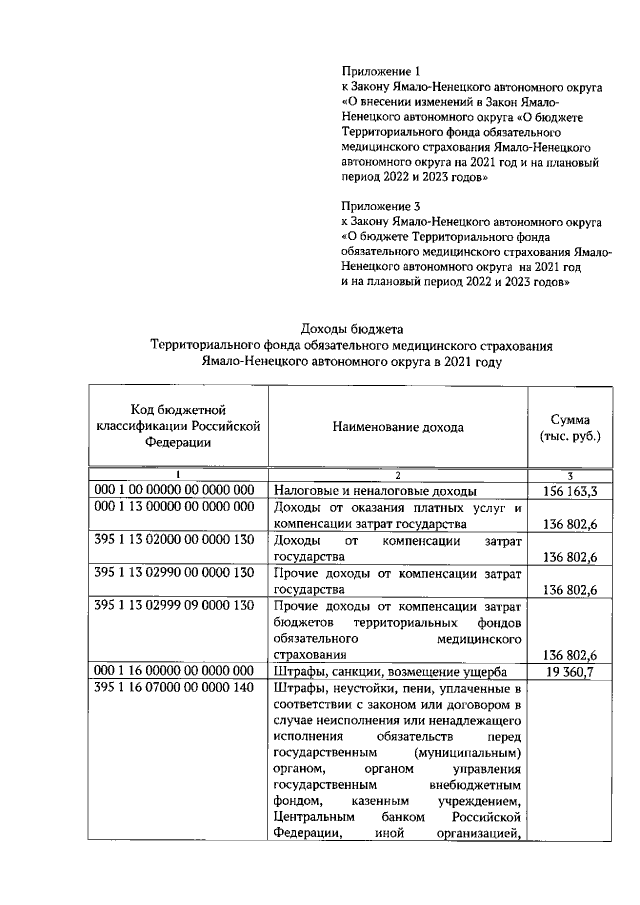 Приложение 1
к Закону Ямало-Ненецкого автономного округа «О внесении изменений в Закон Ямало-Ненецкого автономного округа «О бюджете Территориального фонда обязательного медицинского страхования Ямало-Ненецкого автономного округа на 2021 год и на плановый период 2022 и 2023 годов»

Приложение 3
к Закону Ямало-Ненецкого автономного округа «О бюджете Территориального фонда обязательного медицинского страхования Ямало-Ненецкого автономного округа на 2021 год и на плановый период 2022 и 2023 годов»

Доходы бюджета
Территориального фонда обязательного медицинского страхования
Ямало-Ненецкого автономного округа в 2021 году

| Код бюджетной классификации Российской Федерации | Наименование дохода | Сумма (тыс. руб.) |
|---|---|---|
| 1 | 2 | 3 |
| 000 1 00 00000 00 0000 000 | Налоговые и неналоговые доходы | 156 163,3 |
| 000 1 13 00000 00 0000 000 | Доходы от оказания платных услуг и компенсации затрат государства | 136 802,6 |
| 395 1 13 02000 00 0000 130 | Доходы от компенсации затрат государства | 136 802,6 |
| 395 1 13 02990 00 0000 130 | Прочие доходы от компенсации затрат государства | 136 802,6 |
| 395 1 13 02999 09 0000 130 | Прочие доходы от компенсации затрат бюджетов территориальных фондов обязательного медицинского страхования | 136 802,6 |
| 000 1 16 00000 00 0000 000 | Штрафы, санкции, возмещение ущерба | 19 360,7 |
| 395 1 16 07000 00 0000 140 | Штрафы, неустойки, пени, уплаченные в соответствии с законом или договором в случае неисполнения или ненадлежащего исполнения обязательств перед государственным (муниципальным) органом, органом управления государственным внебюджетным фондом, казенным учреждением, Центральным банком Российской Федерации, иной организацией, | |